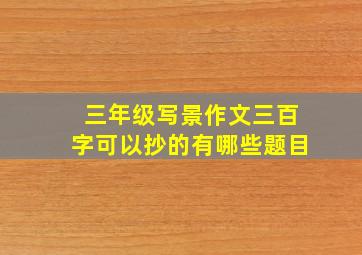 三年级写景作文三百字可以抄的有哪些题目